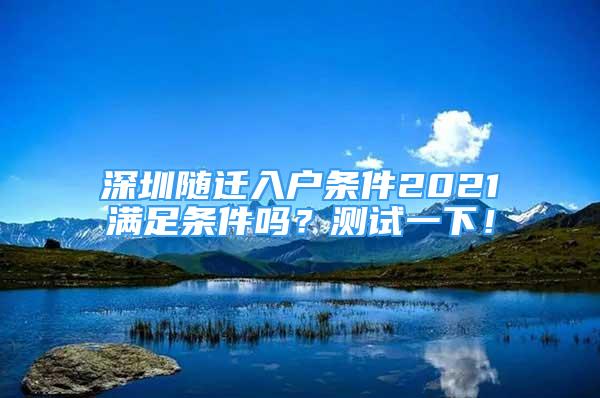 深圳随迁入户条件2021
满足条件吗？测试一下！